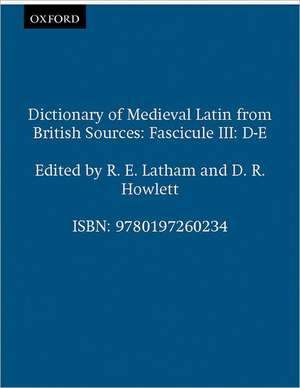 OXFORD

Dictionary of Medieval Latin from British Sources: Fascicule III: D-E

Edited by R. E. Latham and D. R. Howlett

ISBN: 9780197260234